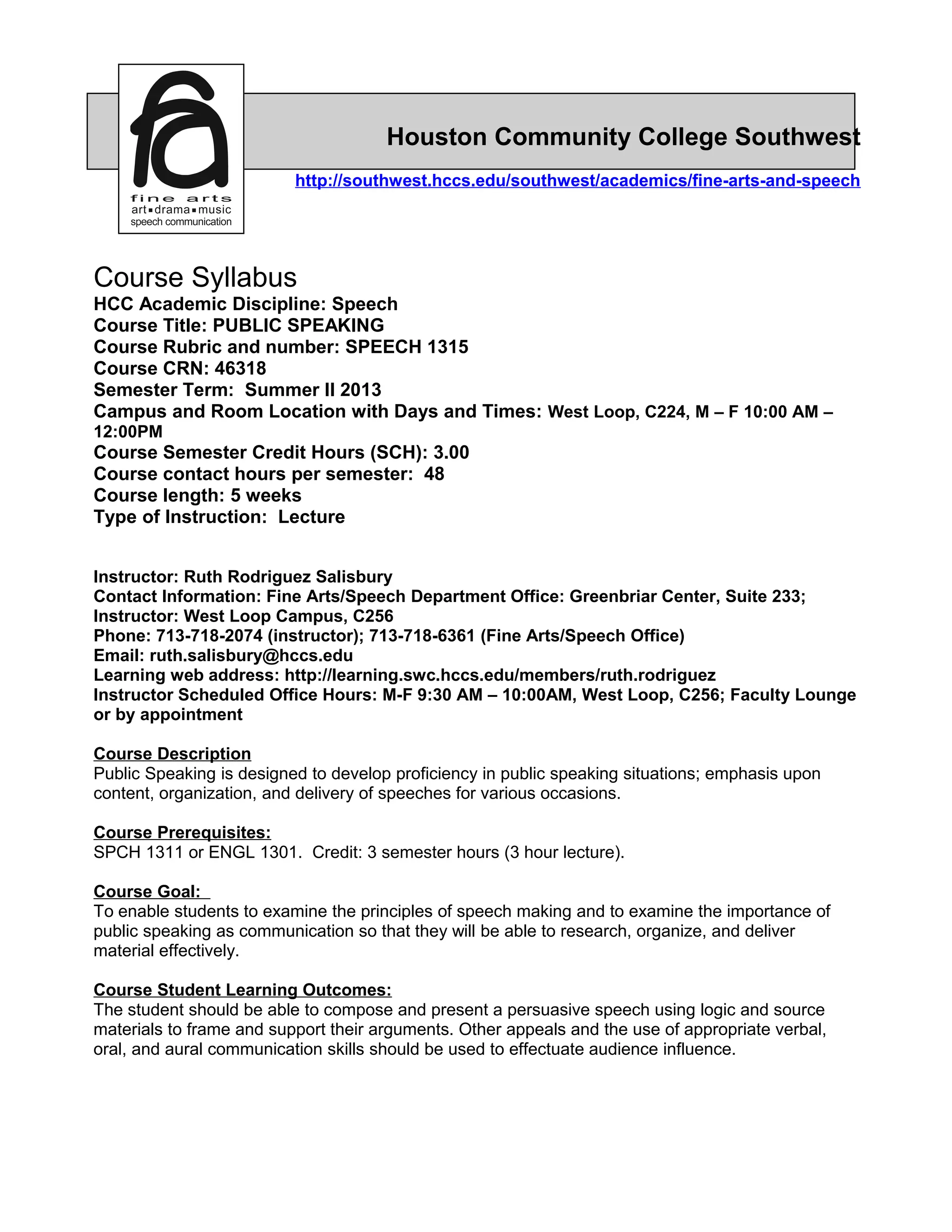 fa
fine arts
art▪drama▪music
speech communication

Houston Community College Southwest

http://southwest.hccs.edu/southwest/academics/fine-arts-and-speech

Course Syllabus
HCC Academic Discipline: Speech
Course Title: PUBLIC SPEAKING
Course Rubric and number: SPEECH 1315
Course CRN: 46318
Semester Term: Summer II 2013
Campus and Room Location with Days and Times: West Loop, C224, M – F 10:00 AM – 12:00PM
Course Semester Credit Hours (SCH): 3.00
Course contact hours per semester: 48
Course length: 5 weeks
Type of Instruction: Lecture

Instructor: Ruth Rodriguez Salisbury
Contact Information: Fine Arts/Speech Department Office: Greenbriar Center, Suite 233;
Instructor: West Loop Campus, C256
Phone: 713-718-2074 (instructor); 713-718-6361 (Fine Arts/Speech Office)
Email: ruth.salisbury@hccs.edu
Learning web address: http://learning.swc.hccs.edu/members/ruth.rodriguez
Instructor Scheduled Office Hours: M-F 9:30 AM – 10:00AM, West Loop, C256; Faculty Lounge or by appointment

Course Description
Public Speaking is designed to develop proficiency in public speaking situations; emphasis upon content, organization, and delivery of speeches for various occasions.

Course Prerequisites:
SPCH 1311 or ENGL 1301. Credit: 3 semester hours (3 hour lecture).

Course Goal:
To enable students to examine the principles of speech making and to examine the importance of public speaking as communication so that they will be able to research, organize, and deliver material effectively.

Course Student Learning Outcomes:
The student should be able to compose and present a persuasive speech using logic and source materials to frame and support their arguments. Other appeals and the use of appropriate verbal, oral, and aural communication skills should be used to effectuate audience influence.